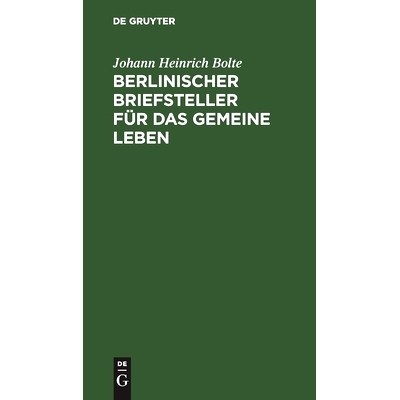 DE GRUYTER

Johann Heinrich Bolte

BERLINISCHER BRIEFSTELLER FÜR DAS GEMEINE LEBEN

DE
G